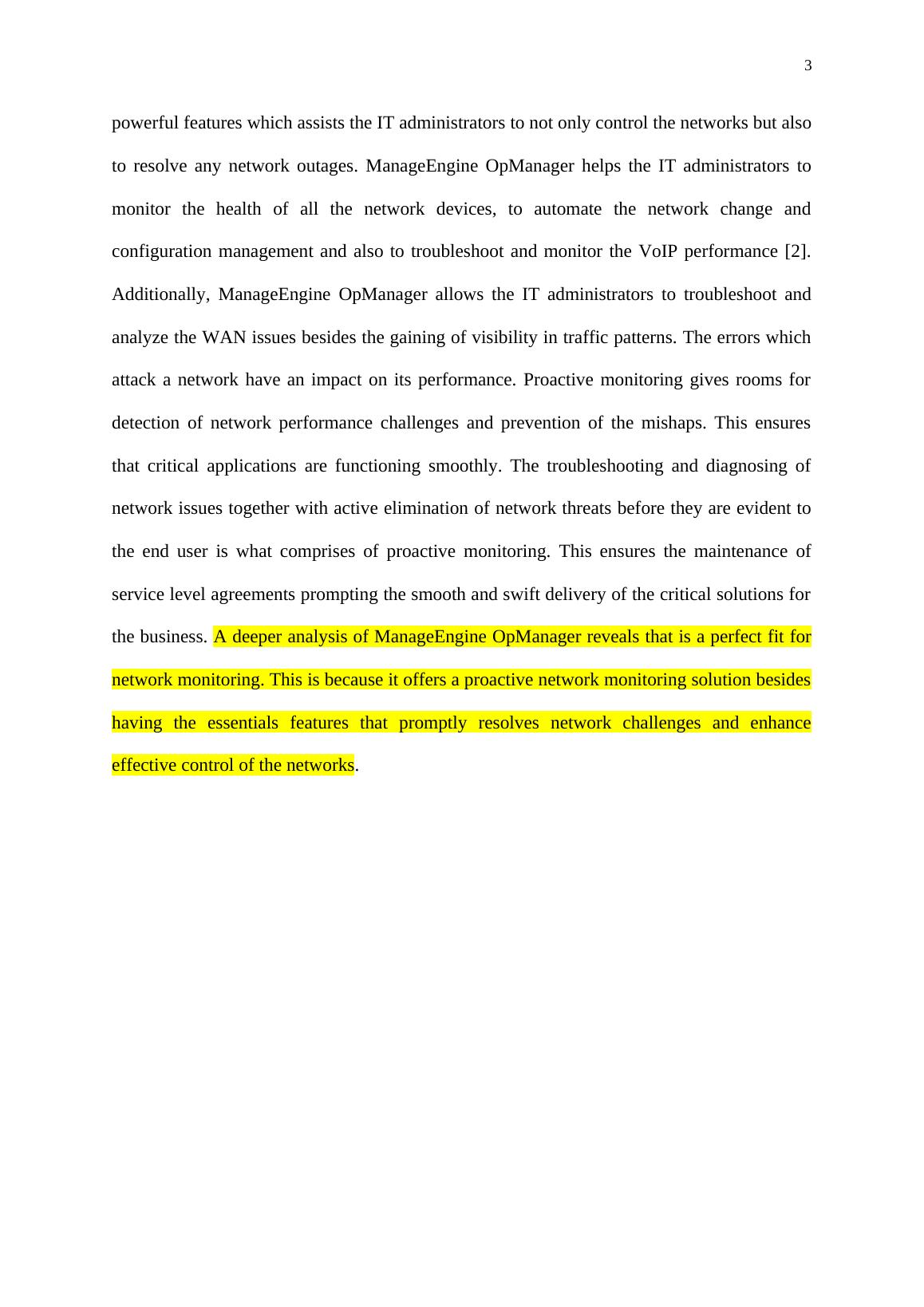 3

powerful features which assists the IT administrators to not only control the networks but also to resolve any network outages. ManageEngine OpManager helps the IT administrators to monitor the health of all the network devices, to automate the network change and configuration management and also to troubleshoot and monitor the VoIP performance [2]. Additionally, ManageEngine OpManager allows the IT administrators to troubleshoot and analyze the WAN issues besides the gaining of visibility in traffic patterns. The errors which attack a network have an impact on its performance. Proactive monitoring gives rooms for detection of network performance challenges and prevention of the mishaps. This ensures that critical applications are functioning smoothly. The troubleshooting and diagnosing of network issues together with active elimination of network threats before they are evident to the end user is what comprises of proactive monitoring. This ensures the maintenance of service level agreements prompting the smooth and swift delivery of the critical solutions for the business. A deeper analysis of ManageEngine OpManager reveals that is a perfect fit for network monitoring. This is because it offers a proactive network monitoring solution besides having the essentials features that promptly resolves network challenges and enhance effective control of the networks.